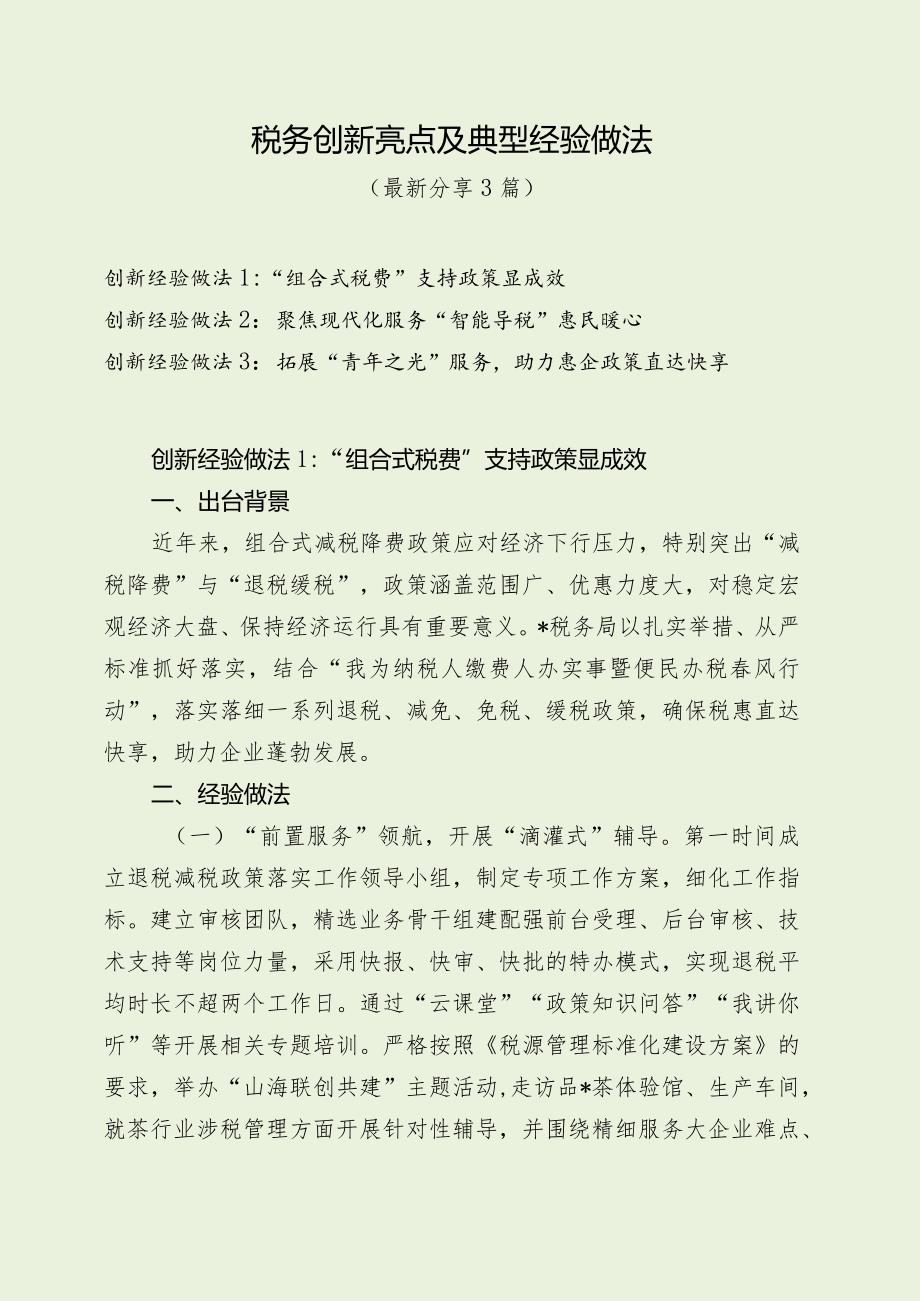 税务创新亮点及典型经验做法

（最新分享3篇）

创新经验做法1：“组合式税费”支持政策显成效

创新经验做法2：聚焦现代化服务“智能导税”惠民暖心

创新经验做法3：拓展“青年之光”服务，助力惠企政策直达快享

创新经验做法1：“组合式税费”支持政策显成效

一、出台背景

近年来，组合式减税降费政策应对经济下行压力，特别突出“减税降费”与“退税缓税”，政策涵盖范围广、优惠力度大，对稳定宏观经济大盘、保持经济运行具有重要意义。*税务局以扎实举措、从严标准抓好落实，结合“我为纳税人缴费人办实事暨便民办税春风行动”，落实落细一系列退税、减免、免税、缓税政策，确保税惠直达快享，助力企业蓬勃发展。

二、经验做法

（一）“前置服务”领航，开展“滴灌式”辅导。第一时间成立退税减税政策落实工作领导小组，制定专项工作方案，细化工作指标。建立审核团队，精选业务骨干组建配强前台受理、后台审核、技术支持等岗位力量，采用快报、快审、快批的特办模式，实现退税平均时长不超两个工作日。通过“云课堂”“政策知识问答”“我讲你听”等开展相关专题培训。严格按照《税源管理标准化建设方案》的要求，举办“山海联创共建”主题活动，走访品*茶体验馆、生产车间，就茶行业涉税管理方面开展针对性辅导，并围绕精细服务大企业难点、